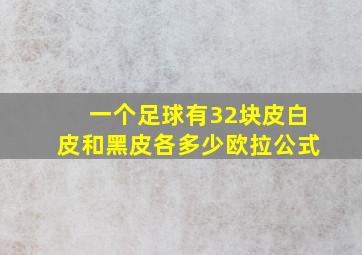 一个足球有32块皮白皮和黑皮各多少欧拉公式